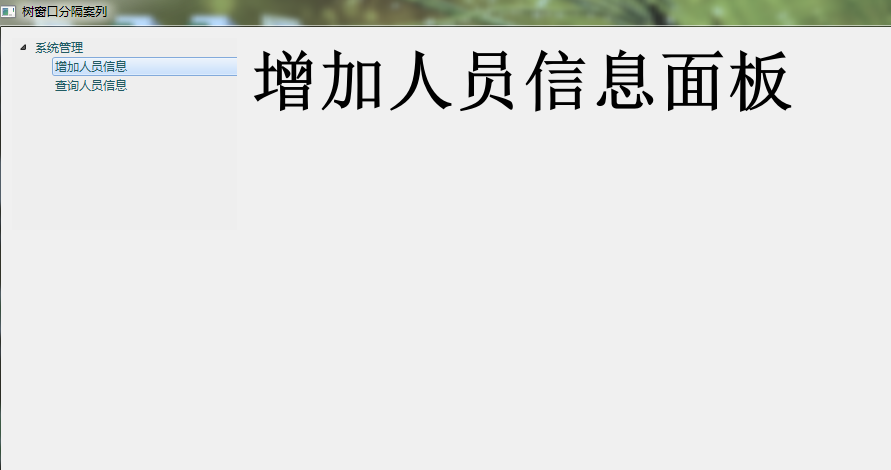 树窗口分隔案列

系统管理
增加人员信息
查询人员信息

增加人员信息面板